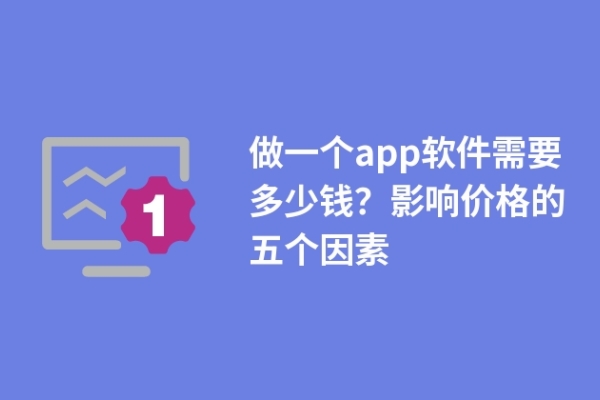 1

做一个app软件需要多少钱？影响价格的五个因素